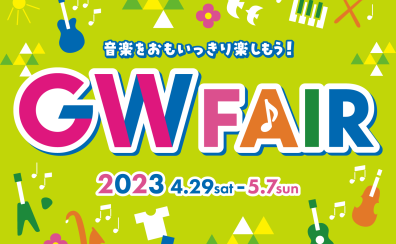 音楽をおもいっきり楽しもう!

GW FAIR

2023 4.29sat－5.7sun